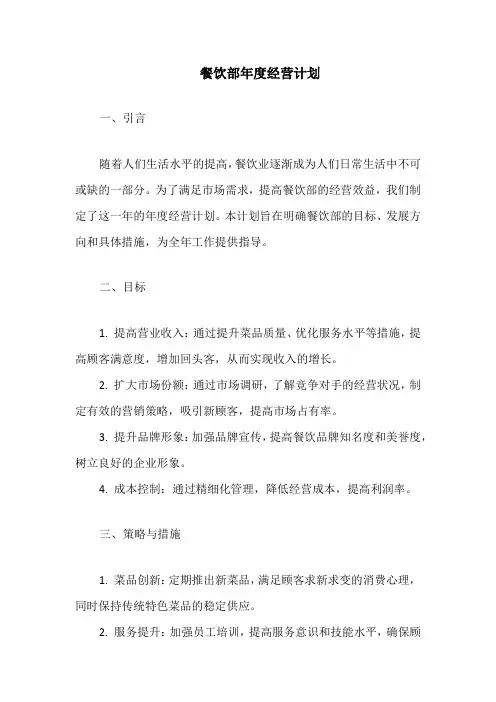 餐饮部年度经营计划

一、引言

随着人们生活水平的提高，餐饮业逐渐成为人们日常生活中不可或缺的一部分。为了满足市场需求，提高餐饮部的经营效益，我们制定了这一年的年度经营计划。本计划旨在明确餐饮部的目标、发展方向和具体措施，为全年工作提供指导。

二、目标

1. 提高营业收入：通过提升菜品质量、优化服务水平等措施，提高顾客满意度，增加回头客，从而实现收入的增长。

2. 扩大市场份额：通过市场调研，了解竞争对手的经营状况，制定有效的营销策略，吸引新顾客，提高市场占有率。

3. 提升品牌形象：加强品牌宣传，提高餐饮品牌知名度和美誉度，树立良好的企业形象。

4. 成本控制：通过精细化管理，降低经营成本，提高利润率。

三、策略与措施

1. 菜品创新：定期推出新菜品，满足顾客求新求变的消费心理，同时保持传统特色菜品的稳定供应。

2. 服务提升：加强员工培训，提高服务意识和技能水平，确保顾